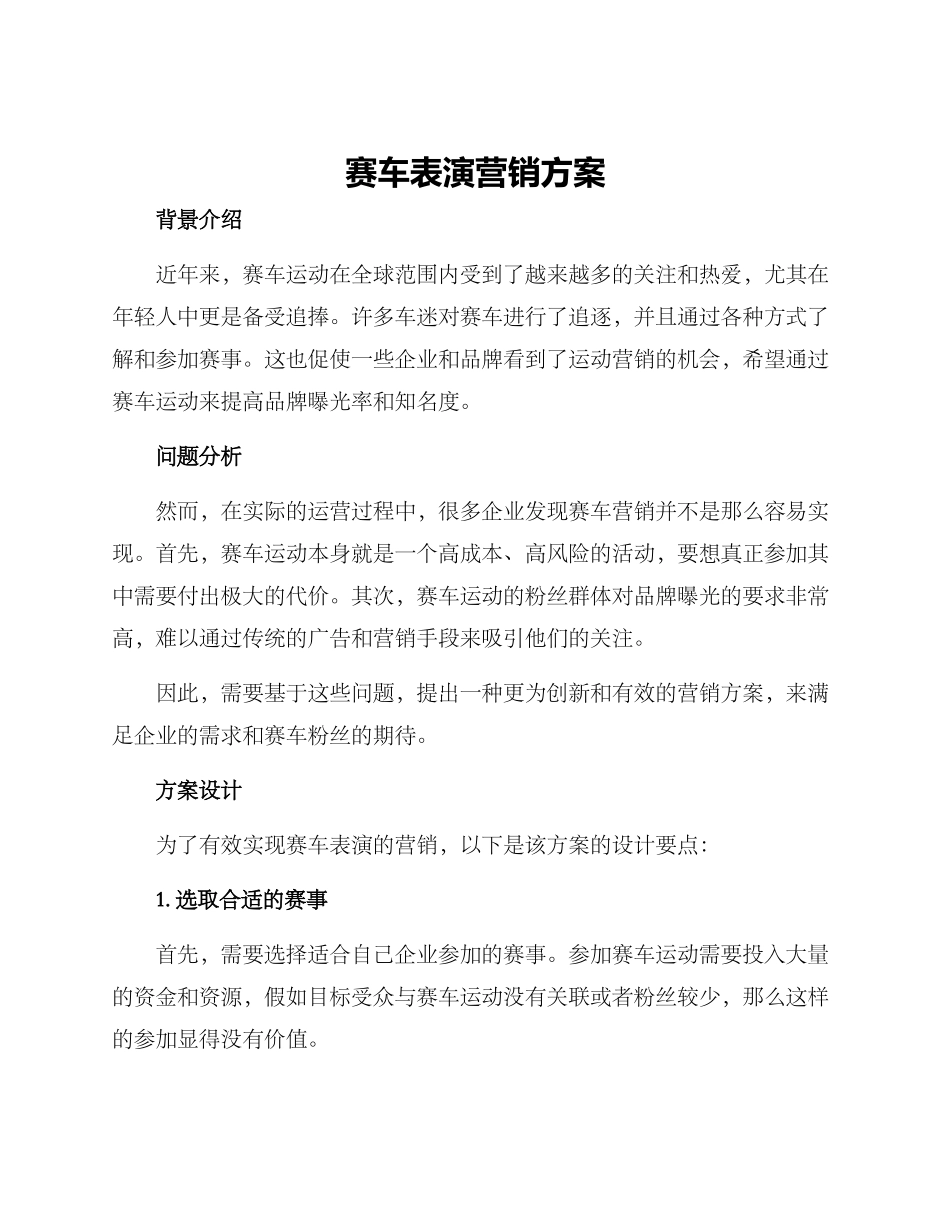 赛车表演营销方案

背景介绍

近年来，赛车运动在全球范围内受到了越来越多的关注和热爱，尤其在年轻人中更是备受追捧。许多车迷对赛车进行了追逐，并且通过各种方式了解和参加赛事。这也促使一些企业和品牌看到了运动营销的机会，希望通过赛车运动来提高品牌曝光率和知名度。

问题分析

然而，在实际的运营过程中，很多企业发现赛车营销并不是那么容易实现。首先，赛车运动本身就是一个高成本、高风险的活动，要想真正参加其中需要付出极大的代价。其次，赛车运动的粉丝群体对品牌曝光的要求非常高，难以通过传统的广告和营销手段来吸引他们的关注。

因此，需要基于这些问题，提出一种更为创新和有效的营销方案，来满足企业的需求和赛车粉丝的期待。

方案设计

为了有效实现赛车表演的营销，以下是该方案的设计要点：

1. 选取合适的赛事

首先，需要选择适合自己企业参加的赛事。参加赛车运动需要投入大量的资金和资源，假如目标受众与赛车运动没有关联或者粉丝较少，那么这样的参加显得没有价值。